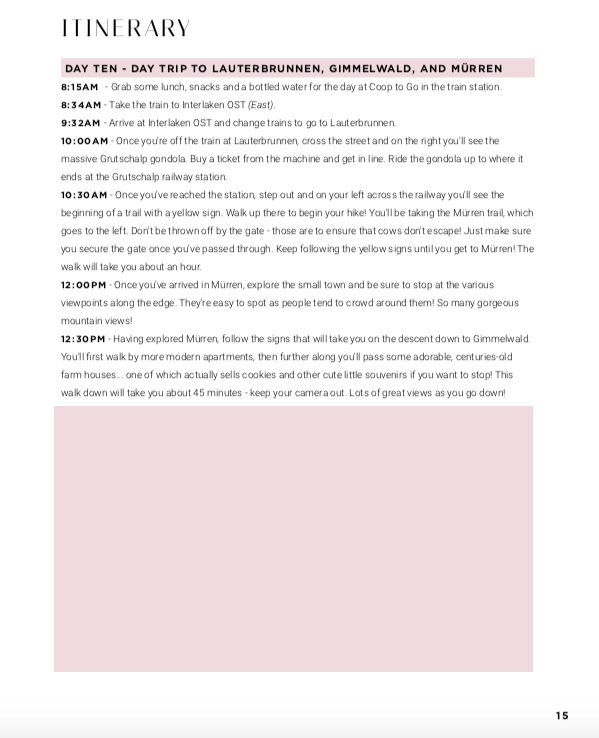 ITINERARY

DAY TEN - DAY TRIP TO LAUTERBRUNNEN, GIMMELWALD, AND MÜRREN

8:15AM - Grab some lunch, snacks and a bottled water for the day at Coop to Go in the train station.

8:34AM - Take the train to Interlaken OST (East).

9:32AM - Arrive at Interlaken OST and change trains to go to Lauterbrunnen.

10:00AM - Once you're off the train at Lauterbrunnen, cross the street and on the right you'll see the massive Grutschalp gondola. Buy a ticket from the machine and get in line. Ride the gondola up to where it ends at the Grutschalp railway station.

10:30AM - Once you've reached the station, step out and on your left across the railway you'll see the beginning of a trail with a yellow sign. Walk up there to begin your hike! You'll be taking the Mürren trail, which goes to the left. Don't be thrown off by the gate - those are to ensure that cows don't escape! Just make sure you secure the gate once you've passed through. Keep following the yellow signs until you get to Mürren! The walk will take you about an hour.

12:00PM - Once you've arrived in Mürren, explore the small town and be sure to stop at the various viewpoints along the edge. They're easy to spot as people tend to crowd around them! So many gorgeous mountain views!

12:30PM - Having explored Mürren, follow the signs that will take you on the descent down to Gimmelwald. You'll first walk by more modern apartments, then further along you'll pass some adorable, centuries-old farm houses... one of which actually sells cookies and other cute little souvenirs if you want to stop! This walk down will take you about 45 minutes - keep your camera out. Lots of great views as you go down!

15